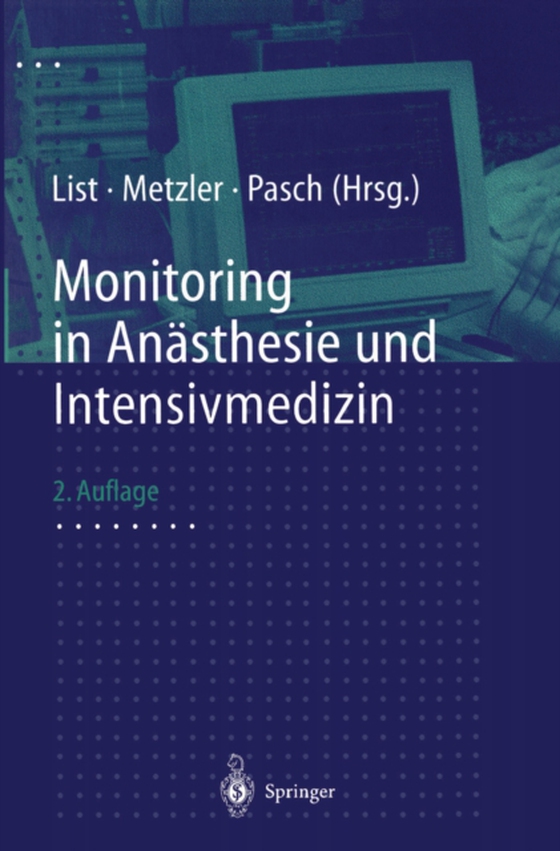 List · Metzler · Pasch (Hrsg.)

Monitoring in Anästhesie und Intensivmedizin

2. Auflage

Springer